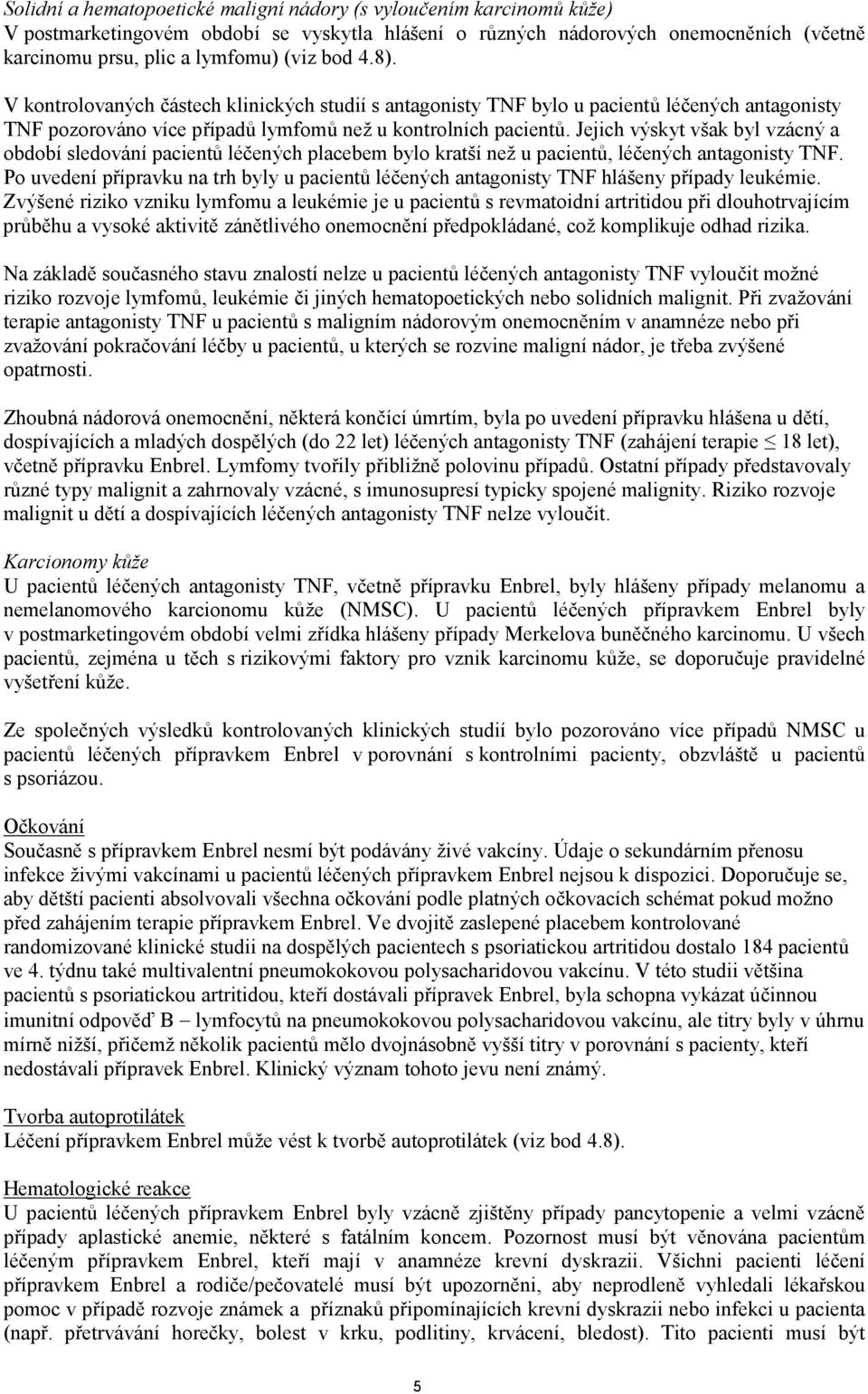 Solidní a hematopoetické maligní nádory (s vyloučením karcinomů kůže)
V postmarketingovém období se vyskytla hlášení o různých nádorových onemocněních (včetně karcinomu prsu, plic a lymfomu) (viz bod 4.8).

V kontrolovaných částech klinických studií s antagonisty TNF bylo u pacientů léčených antagonisty TNF pozorováno více případů lymfomů než u kontrolních pacientů. Jejich výskyt však byl vzácný a období sledování pacientů léčených placebem bylo kratší než u pacientů, léčených antagonisty TNF. Po uvedení přípravku na trh byly u pacientů léčených antagonisty TNF hlášeny případy leukémie. Zvýšené riziko vzniku lymfomu a leukémie je u pacientů s revmatoidní artritidou při dlouhotrvajícím průběhu a vysoké aktivitě zánětlivého onemocnění předpokládané, což komplikuje odhad rizika.

Na základě současného stavu znalostí nelze u pacientů léčených antagonisty TNF vyloučit možné riziko rozvoje lymfomů, leukémie či jiných hematopoetických nebo solidních malignit. Při zvažování terapie antagonisty TNF u pacientů s maligním nádorovým onemocněním v anamnéze nebo při zvažování pokračování léčby u pacientů, u kterých se rozvine maligní nádor, je třeba zvýšené opatrnosti.

Zhoubná nádorová onemocnění, některá končící úmrtím, byla po uvedení přípravku hlášena u dětí, dospívajících a mladých dospělých (do 22 let) léčených antagonisty TNF (zahájení terapie $\leq$ 18 let), včetně přípravku Enbrel. Lymfomy tvořily přibližně polovinu případů. Ostatní případy představovaly různé typy malignit a zahrnovaly vzácné, s imunosupresí typicky spojené malignity. Riziko rozvoje malignit u dětí a dospívajících léčených antagonisty TNF nelze vyloučit.

Karcionomy kůže
U pacientů léčených antagonisty TNF, včetně přípravku Enbrel, byly hlášeny případy melanomu a nemelanomového karcionomu kůže (NMSC). U pacientů léčených přípravkem Enbrel byly v postmarketingovém období velmi zřídka hlášeny případy Merkelova buněčného karcinomu. U všech pacientů, zejména u těch s rizikovými faktory pro vznik karcinomu kůže, se doporučuje pravidelné vyšetření kůže.

Ze společných výsledků kontrolovaných klinických studií bylo pozorováno více případů NMSC u pacientů léčených přípravkem Enbrel v porovnání s kontrolními pacienty, obzvláště u pacientů s psoriázou.

Očkování
Současně s přípravkem Enbrel nesmí být podávány živé vakcíny. Údaje o sekundárním přenosu infekce živými vakcínami u pacientů léčených přípravkem Enbrel nejsou k dispozici. Doporučuje se, aby dětští pacienti absolvovali všechna očkování podle platných očkovacích schémat pokud možno před zahájením terapie přípravkem Enbrel. Ve dvojitě zaslepené placebem kontrolované randomizované klinické studii na dospělých pacientech s psoriatickou artritidou dostalo 184 pacientů ve 4. týdnu také multivalentní pneumokokovou polysacharidovou vakcínu. V této studii většina pacientů s psoriatickou artritidou, kteří dostávali přípravek Enbrel, byla schopna vykázat účinnou imunitní odpověď B – lymfocytů na pneumokokovou polysacharidovou vakcínu, ale titry byly v úhrnu mírně nižší, přičemž několik pacientů mělo dvojnásobně vyšší titry v porovnání s pacienty, kteří nedostávali přípravek Enbrel. Klinický význam tohoto jevu není známý.

Tvorba autoprotilátek
Léčení přípravkem Enbrel může vést k tvorbě autoprotilátek (viz bod 4.8).

Hematologické reakce
U pacientů léčených přípravkem Enbrel byly vzácně zjištěny případy pancytopenie a velmi vzácně případy aplastické anemie, některé s fatálním koncem. Pozornost musí být věnována pacientům léčeným přípravkem Enbrel, kteří mají v anamnéze krevní dyskrazii. Všichni pacienti léčení přípravkem Enbrel a rodiče/pečovatelé musí být upozorněni, aby neprodleně vyhledali lékařskou pomoc v případě rozvoje známek a příznaků připomínajících krevní dyskrazii nebo infekci u pacienta (např. přetrvávání horečky, bolest v krku, podlitiny, krvácení, bledost). Tito pacienti musí být

5